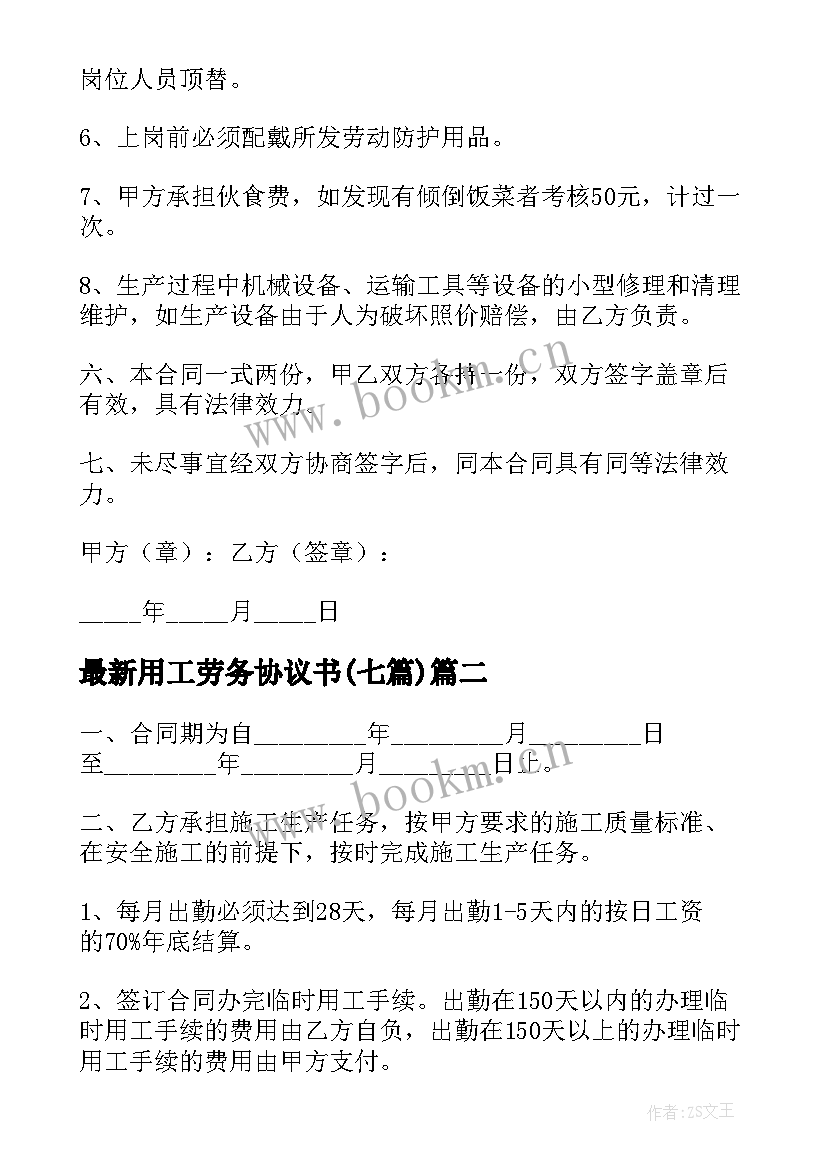 岗位人员顶替。

6、上岗前必须配戴所发劳动防护用品。

7、甲方承担伙食费，如发现有倾倒饭菜者考核50元，计过一次。

8、生产过程中机械设备、运输工具等设备的小型修理和清理维护，如生产设备由于人为破坏照价赔偿，由乙方负责。

六、本合同一式两份，甲乙双方各持一份，双方签字盖章后有效，具有法律效力。

七、未尽事宜经双方协商签字后，同本合同具有同等法律效力。

甲方（章）：乙方（签章）：

_____年_____月_____日

最新用工劳务协议书(七篇)篇二

一、合同期为自_________年_________月_________日至_________年_________月_________日止。

二、乙方承担施工生产任务，按甲方要求的施工质量标准、在安全施工的前提下，按时完成施工生产任务。

1、每月出勤必须达到28天，每月出勤1-5天内的按日工资的70%年底结算。

2、签订合同办完临时用工手续。出勤在150天以内的办理临时用工手续的费用由乙方自负，出勤在150天以上的办理临时用工手续的费用由甲方支付。

www.bookm.cn

www.bookm.cn

作者：ZS文王